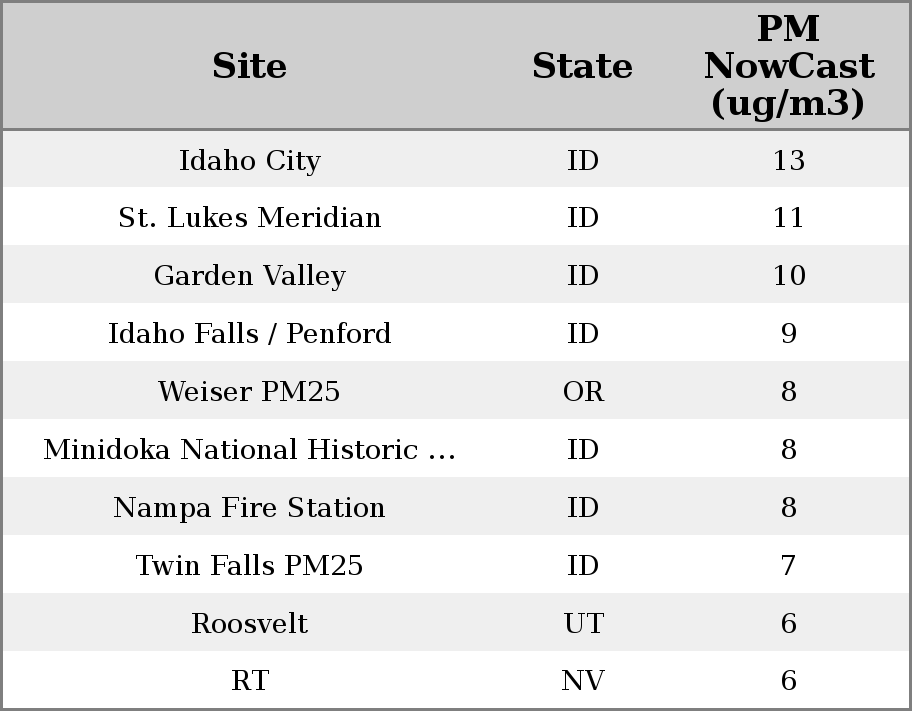 | Site | State | PM NowCast (ug/m3) |
|---|---|---|
| Idaho City | ID | 13 |
| St. Lukes Meridian | ID | 11 |
| Garden Valley | ID | 10 |
| Idaho Falls / Penford | ID | 9 |
| Weiser PM25 | OR | 8 |
| Minidoka National Historic ... | ID | 8 |
| Nampa Fire Station | ID | 8 |
| Twin Falls PM25 | ID | 7 |
| Roosvelt | UT | 6 |
| RT | NV | 6 |